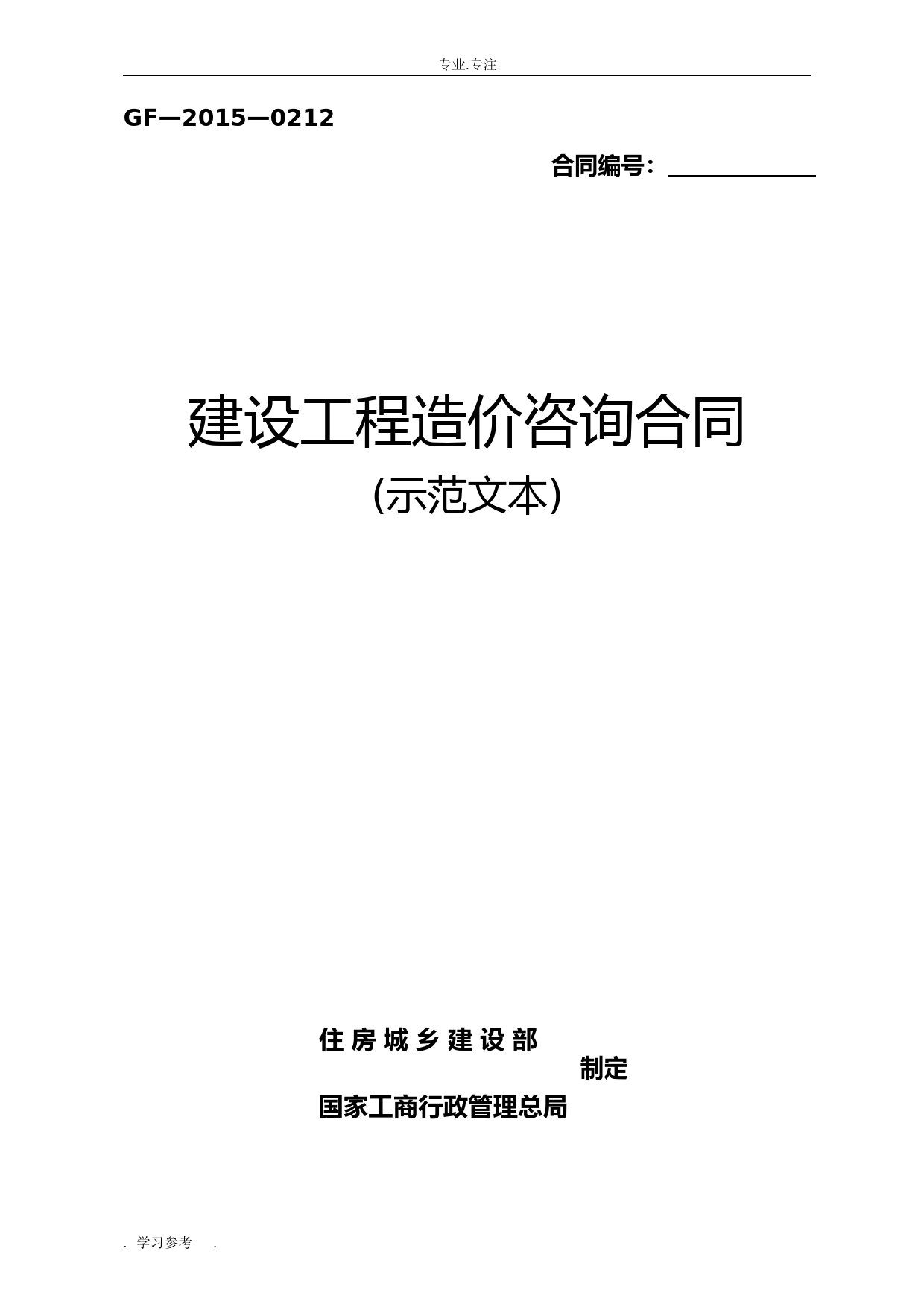 专业.专注

GF—2015—0212

合同编号：

建设工程造价咨询合同
(示范文本)

住房城乡建设部
制定
国家工商行政管理总局

. 学习参考 .